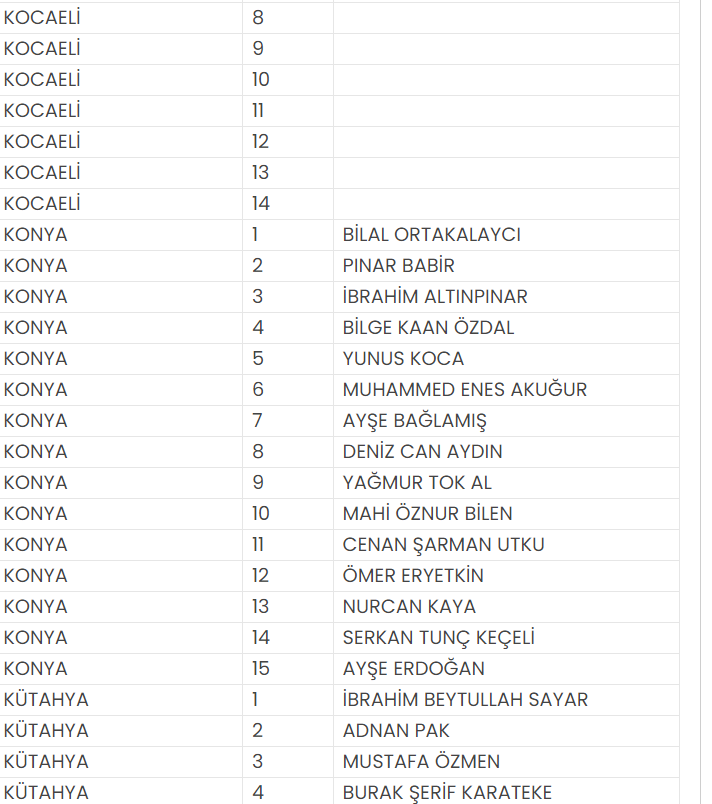 | | | |
|---|---|---|
| KOCAELİ | 8 | |
| KOCAELİ | 9 | |
| KOCAELİ | 10 | |
| KOCAELİ | 11 | |
| KOCAELİ | 12 | |
| KOCAELİ | 13 | |
| KOCAELİ | 14 | |
| KONYA | 1 | BİLAL ORTAKALAYCI |
| KONYA | 2 | PINAR BABİR |
| KONYA | 3 | İBRAHİM ALTINPINAR |
| KONYA | 4 | BİLGE KAAN ÖZDAL |
| KONYA | 5 | YUNUS KOCA |
| KONYA | 6 | MUHAMMED ENES AKUĞUR |
| KONYA | 7 | AYŞE BAĞLAMIŞ |
| KONYA | 8 | DENİZ CAN AYDIN |
| KONYA | 9 | YAĞMUR TOK AL |
| KONYA | 10 | MAHİ ÖZNUR BİLEN |
| KONYA | 11 | CENAN ŞARMAN UTKU |
| KONYA | 12 | ÖMER ERYETKİN |
| KONYA | 13 | NURCAN KAYA |
| KONYA | 14 | SERKAN TUNÇ KEÇELİ |
| KONYA | 15 | AYŞE ERDOĞAN |
| KÜTAHYA | 1 | İBRAHİM BEYTULLAH SAYAR |
| KÜTAHYA | 2 | ADNAN PAK |
| KÜTAHYA | 3 | MUSTAFA ÖZMEN |
| KÜTAHYA | 4 | BURAK ŞERİF KARATEKE |